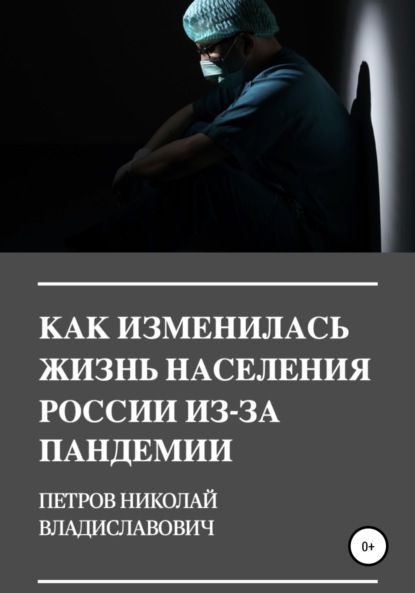 КАК ИЗМЕНИЛАСЬ ЖИЗНЬ НАСЕЛЕНИЯ РОССИИ ИЗ-ЗА ПАНДЕМИИ

ПЕТРОВ НИКОЛАЙ ВЛАДИСЛАВОВИЧ

0+